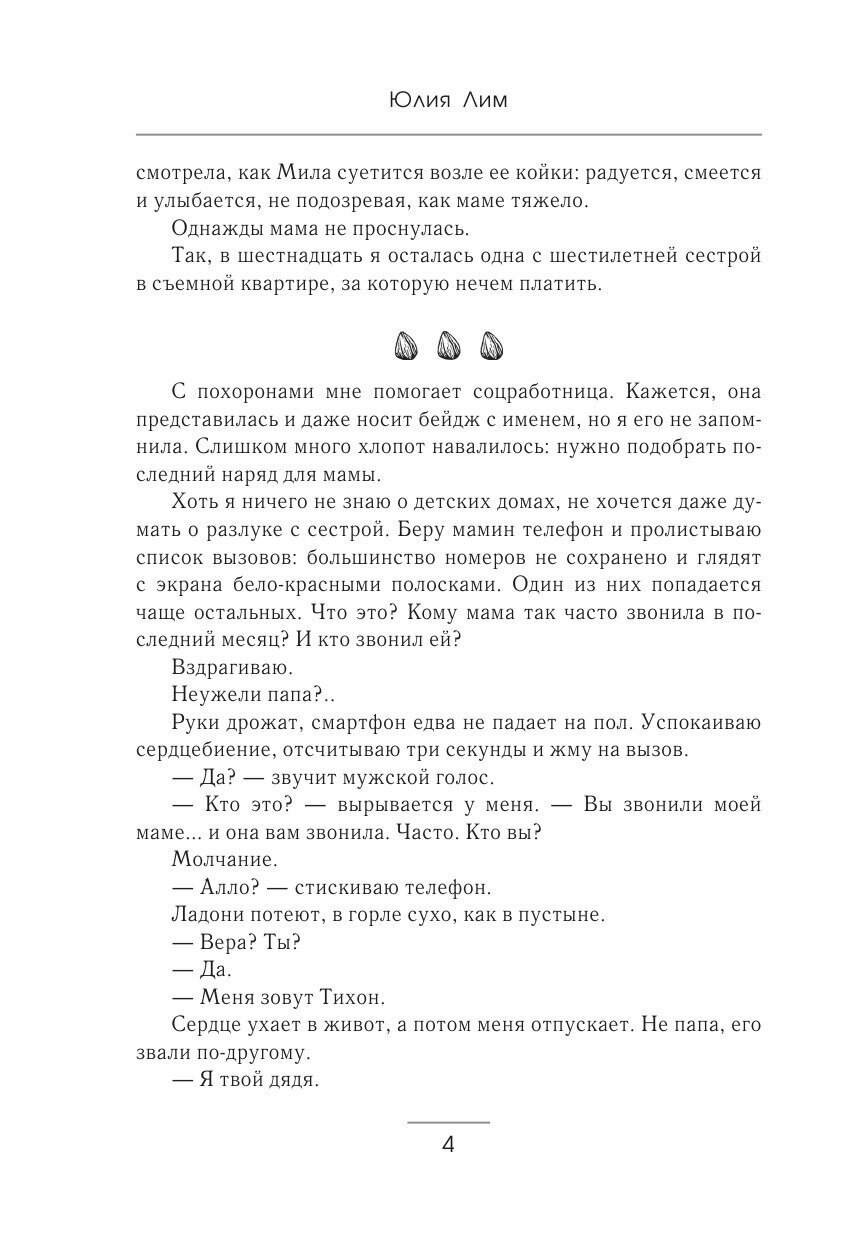 Юлия Лим

смотрела, как Мила суетится возле ее койки: радуется, смеется и улыбается, не подозревая, как маме тяжело.

Однажды мама не проснулась.

Так, в шестнадцать я осталась одна с шестилетней сестрой в съемной квартире, за которую нечем платить.

С похоронами мне помогает соцработница. Кажется, она представилась и даже носит бейдж с именем, но я его не запомнила. Слишком много хлопот навалилось: нужно подобрать последний наряд для мамы.

Хоть я ничего не знаю о детских домах, не хочется даже думать о разлуке с сестрой. Беру мамин телефон и пролистываю список вызовов: большинство номеров не сохранено и глядят с экрана бело-красными полосками. Один из них попадается чаще остальных. Что это? Кому мама так часто звонила в последний месяц? И кто звонил ей?

Вздрагиваю.

Неужели папа?..

Руки дрожат, смартфон едва не падает на пол. Успокаиваю сердцебиение, отсчитываю три секунды и жму на вызов.

— Да? — звучит мужской голос.

— Кто это? — вырывается у меня. — Вы звонили моей маме... и она вам звонила. Часто. Кто вы?

Молчание.

— Алло? — стискиваю телефон.

Ладони потеют, в горле сухо, как в пустыне.

— Вера? Ты?

— Да.

— Меня зовут Тихон.

Сердце ухает в живот, а потом меня отпускает. Не папа, его звали по-другому.

— Я твой дядя.

4